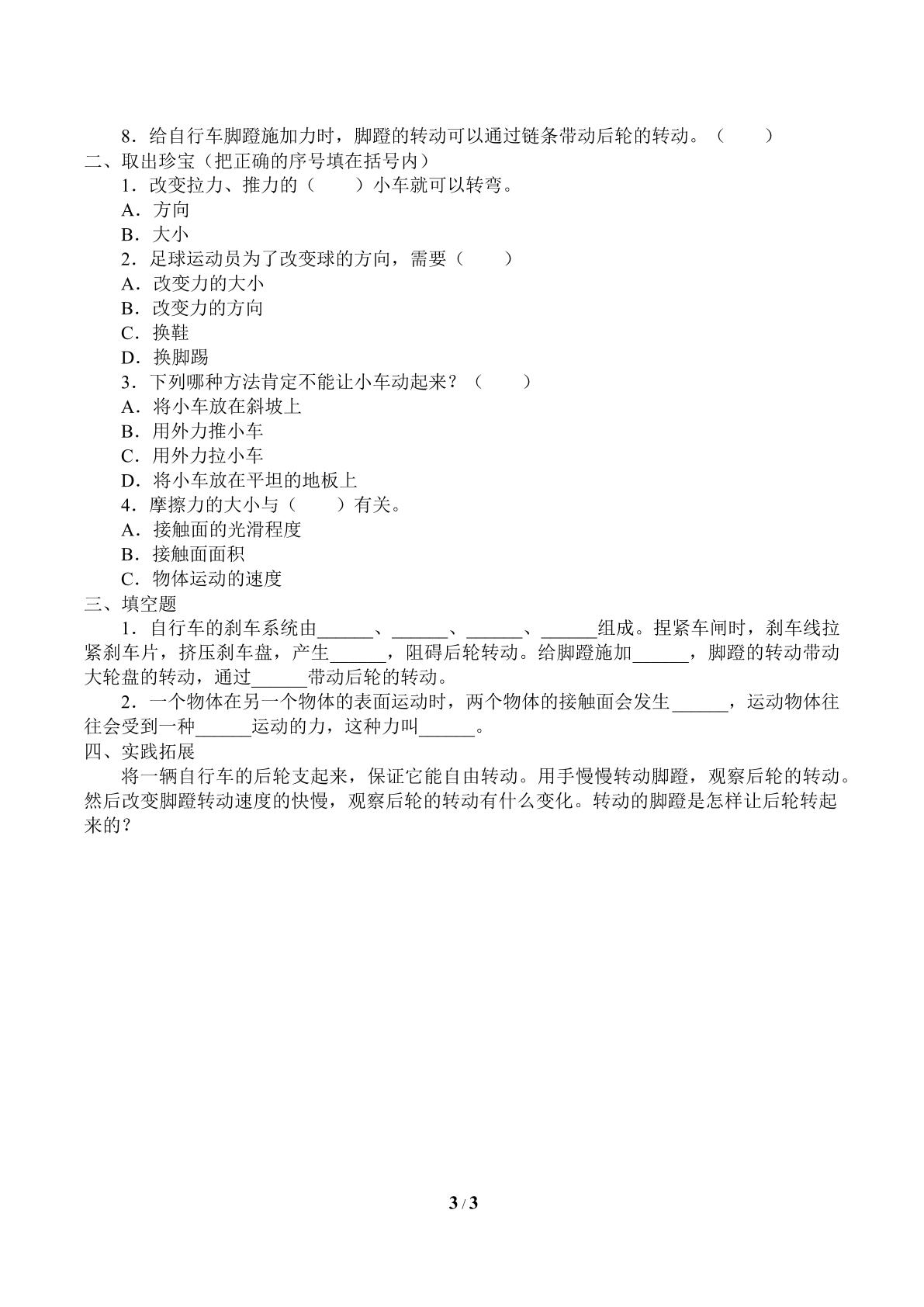 8．给自行车脚蹬施加力时，脚蹬的转动可以通过链条带动后轮的转动。（ ）

二、取出珍宝（把正确的序号填在括号内）

1．改变拉力、推力的（ ）小车就可以转弯。

A．方向

B．大小

2．足球运动员为了改变球的方向，需要（ ）

A．改变力的大小

B．改变力的方向

C．换鞋

D．换脚踢

3．下列哪种方法肯定不能让小车动起来？（ ）

A．将小车放在斜坡上

B．用外力推小车

C．用外力拉小车

D．将小车放在平坦的地板上

4．摩擦力的大小与（ ）有关。

A．接触面的光滑程度

B．接触面面积

C．物体运动的速度

三、填空题

1．自行车的刹车系统由____、____、____、____组成。捏紧车闸时，刹车线拉紧刹车片，挤压刹车盘，产生____，阻碍后轮转动。给脚蹬施加____，脚蹬的转动带动大轮盘的转动，通过____带动后轮的转动。

2．一个物体在另一个物体的表面运动时，两个物体的接触面会发生____，运动物体往往会受到一种____运动的力，这种力叫____。

四、实践拓展

将一辆自行车的后轮支起来，保证它能自由转动。用手慢慢转动脚蹬，观察后轮的转动。然后改变脚蹬转动速度的快慢，观察后轮的转动有什么变化。转动的脚蹬是怎样让后轮转起来的？

3 / 3